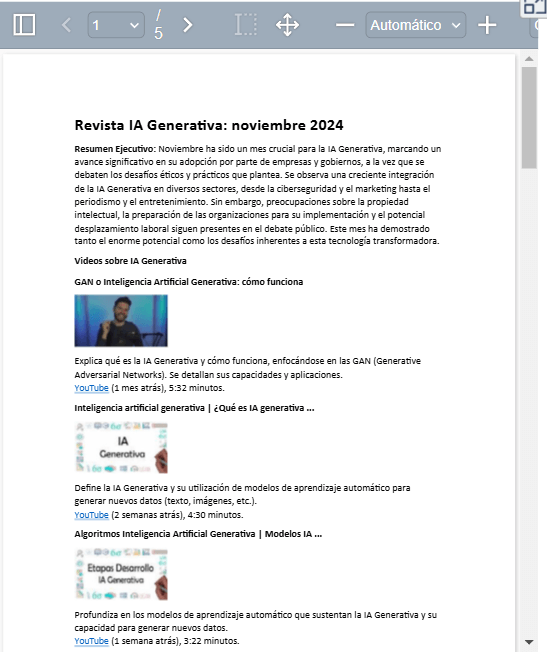 1 / 5 Automático

Revista IA Generativa: noviembre 2024

Resumen Ejecutivo: Noviembre ha sido un mes crucial para la IA Generativa, marcando un avance significativo en su adopción por parte de empresas y gobiernos, a la vez que se debaten los desafíos éticos y prácticos que plantea. Se observa una creciente integración de la IA Generativa en diversos sectores, desde la ciberseguridad y el marketing hasta el periodismo y el entretenimiento. Sin embargo, preocupaciones sobre la propiedad intelectual, la preparación de las organizaciones para su implementación y el potencial desplazamiento laboral siguen presentes en el debate público. Este mes ha demostrado tanto el enorme potencial como los desafíos inherentes a esta tecnología transformadora.

Videos sobre IA Generativa

GAN o Inteligencia Artificial Generativa: cómo funciona

Explica qué es la IA Generativa y cómo funciona, enfocándose en las GAN (Generative Adversarial Networks). Se detallan sus capacidades y aplicaciones.
YouTube (1 mes atrás), 5:32 minutos.

Inteligencia artificial generativa | ¿Qué es IA generativa ...

IA
Generativa

Define la IA Generativa y su utilización de modelos de aprendizaje automático para generar nuevos datos (texto, imágenes, etc.).
YouTube (2 semanas atrás), 4:30 minutos.

Algoritmos Inteligencia Artificial Generativa | Modelos IA ...

Etapas Desarrollo
IA Generativa

Profundiza en los modelos de aprendizaje automático que sustentan la IA Generativa y su capacidad para generar nuevos datos.
YouTube (1 semana atrás), 3:22 minutos.